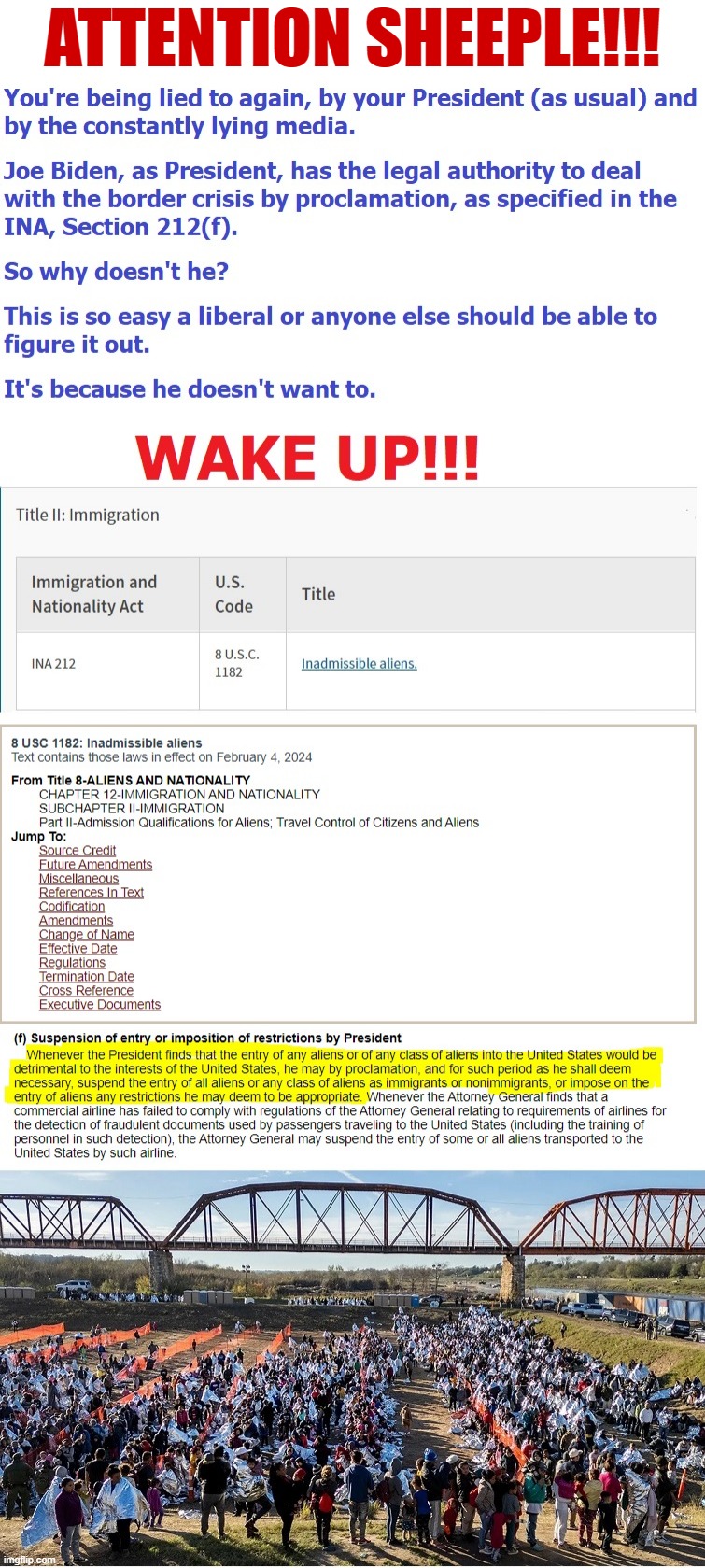 ATTENTION SHEEPLE!!!

You're being lied to again, by your President (as usual) and by the constantly lying media.

Joe Biden, as President, has the legal authority to deal with the border crisis by proclamation, as specified in the INA, Section 212(f).

So why doesn't he?

This is so easy a liberal or anyone else should be able to figure it out.

It's because he doesn't want to.

WAKE UP!!!

Title II: Immigration

| Immigration and Nationality Act | U.S. Code | Title |
|---|---|---|
| INA 212 | 8 U.S.C. 1182 | Inadmissible aliens. |

8 USC 1182: Inadmissible aliens
Text contains those laws in effect on February 4, 2024

From Title 8-ALIENS AND NATIONALITY
CHAPTER 12-IMMIGRATION AND NATIONALITY
SUBCHAPTER II-IMMIGRATION
Part II-Admission Qualifications for Aliens; Travel Control of Citizens and Aliens
Jump To:
Source Credit
Future Amendments
Miscellaneous
References In Text
Codification
Amendments
Change of Name
Effective Date
Regulations
Termination Date
Cross Reference
Executive Documents

(f) Suspension of entry or imposition of restrictions by President
Whenever the President finds that the entry of any aliens or of any class of aliens into the United States would be detrimental to the interests of the United States, he may by proclamation, and for such period as he shall deem necessary, suspend the entry of all aliens or any class of aliens as immigrants or nonimmigrants, or impose on the entry of aliens any restrictions he may deem to be appropriate. Whenever the Attorney General finds that a commercial airline has failed to comply with regulations of the Attorney General relating to requirements of airlines for the detection of fraudulent documents used by passengers traveling to the United States (including the training of personnel in such detection), the Attorney General may suspend the entry of some or all aliens transported to the United States by such airline.

imgflip.com